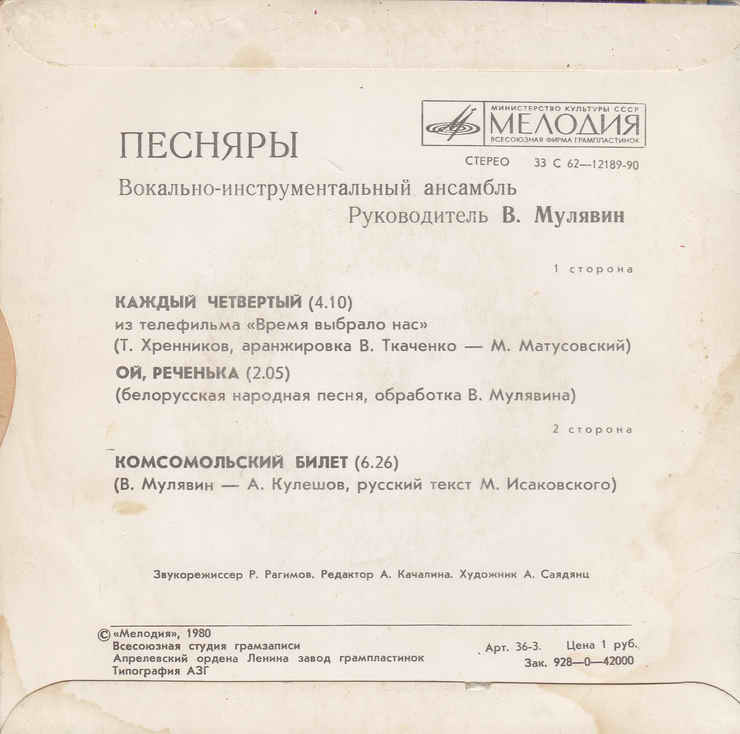 МИНИСТЕРСТВО КУЛЬТУРЫ СССР
МЕЛОДИЯ
ВСЕСОЮЗНАЯ ФИРМА ГРАМПЛАСТИНОК

ПЕСНЯРЫ

СТЕРЕО 33 С 62—12189-90

Вокально-инструментальный ансамбль
Руководитель В. Мулявин

1 сторона

КАЖДЫЙ ЧЕТВЕРТЫЙ (4.10)
из телефильма «Время выбрало нас»
(Т. Хренников, аранжировка В. Ткаченко — М. Матусовский)

ОЙ, РЕЧЕНЬКА (2.05)
(белорусская народная песня, обработка В. Мулявина)

2 сторона

КОМСОМОЛЬСКИЙ БИЛЕТ (6.26)
(В. Мулявин — А. Кулешов, русский текст М. Исаковского)

Звукорежиссер Р. Рагимов. Редактор А. Качалина. Художник А. Саядянц

© «Мелодия», 1980
Всесоюзная студия грамзаписи
Апрелевский ордена Ленина завод грампластинок
Типография АЗГ

Арт. 36-3. Цена 1 руб.
Зак. 928—0—42000